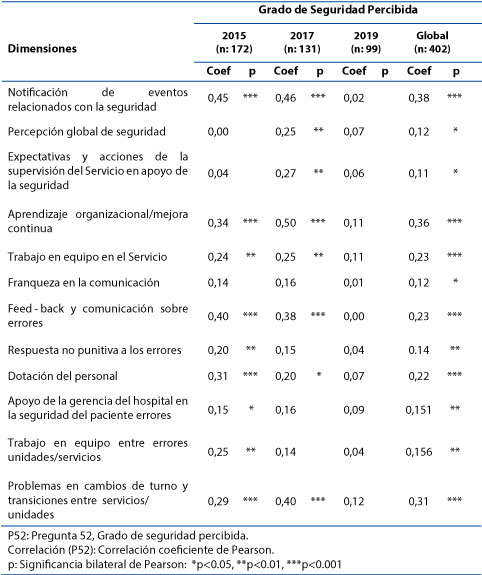 | Dimensiones | Grado de Seguridad Percibida | | | | | | | |
|---|---|---|---|---|---|---|---|---|
| | 2015 (n: 172) | | 2017 (n: 131) | | 2019 (n: 99) | | Global (n: 402) | |
| | Coef | p | Coef | p | Coef | p | Coef | p |
| Notificación de eventos relacionados con la seguridad | 0,45 | *** | 0,46 | *** | 0,02 | | 0,38 | *** |
| Percepción global de seguridad | 0,00 | | 0,25 | ** | 0,07 | | 0,12 | * |
| Expectativas y acciones de la supervisión del Servicio en apoyo de la seguridad | 0,04 | | 0,27 | ** | 0,06 | | 0,11 | * |
| Aprendizaje organizacional/mejora continua | 0,34 | *** | 0,50 | *** | 0,11 | | 0,36 | *** |
| Trabajo en equipo en el Servicio | 0,24 | ** | 0,25 | ** | 0,11 | | 0,23 | *** |
| Franqueza en la comunicación | 0,14 | | 0,16 | | 0,01 | | 0,12 | * |
| Feed - back y comunicación sobre errores | 0,40 | *** | 0,38 | *** | 0,00 | | 0,23 | *** |
| Respuesta no punitiva a los errores | 0,20 | ** | 0,15 | | 0,04 | | 0.14 | ** |
| Dotación del personal | 0,31 | *** | 0,20 | * | 0,07 | | 0,22 | *** |
| Apoyo de la gerencia del hospital en la seguridad del paciente errores | 0,15 | * | 0,16 | | 0,09 | | 0,151 | ** |
| Trabajo en equipo entre errores unidades/servicios | 0,25 | ** | 0,14 | | 0,04 | | 0,156 | ** |
| Problemas en cambios de turno y transiciones entre servicios/ unidades | 0,29 | *** | 0,40 | *** | 0,12 | | 0,31 | *** |

P52: Pregunta 52, Grado de seguridad percibida.
Correlación (P52): Correlación coeficiente de Pearson.
p: Significancia bilateral de Pearson: *p<0.05, **p<0.01, ***p<0.001